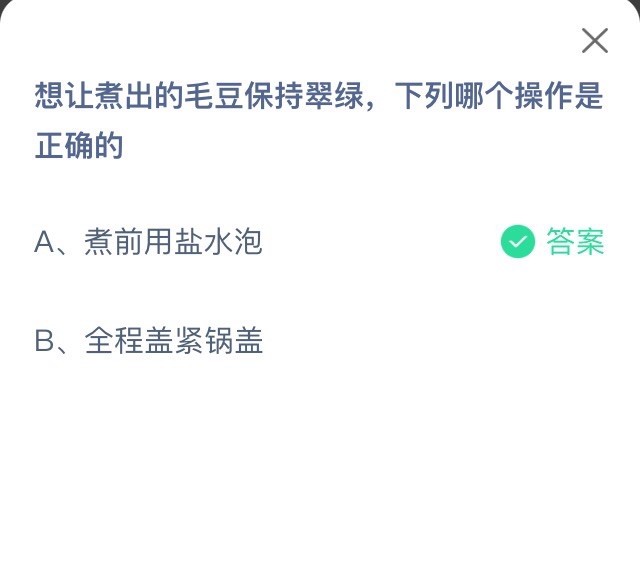 想让煮出的毛豆保持翠绿，下列哪个操作是正确的

A、煮前用盐水泡

答案

B、全程盖紧锅盖